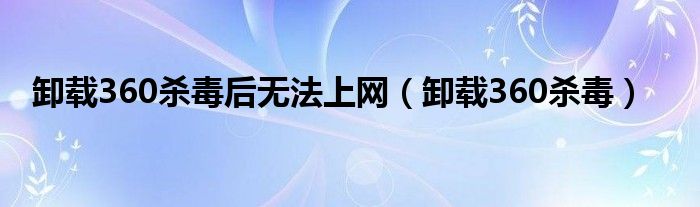 卸载360杀毒后无法上网（卸载360杀毒）